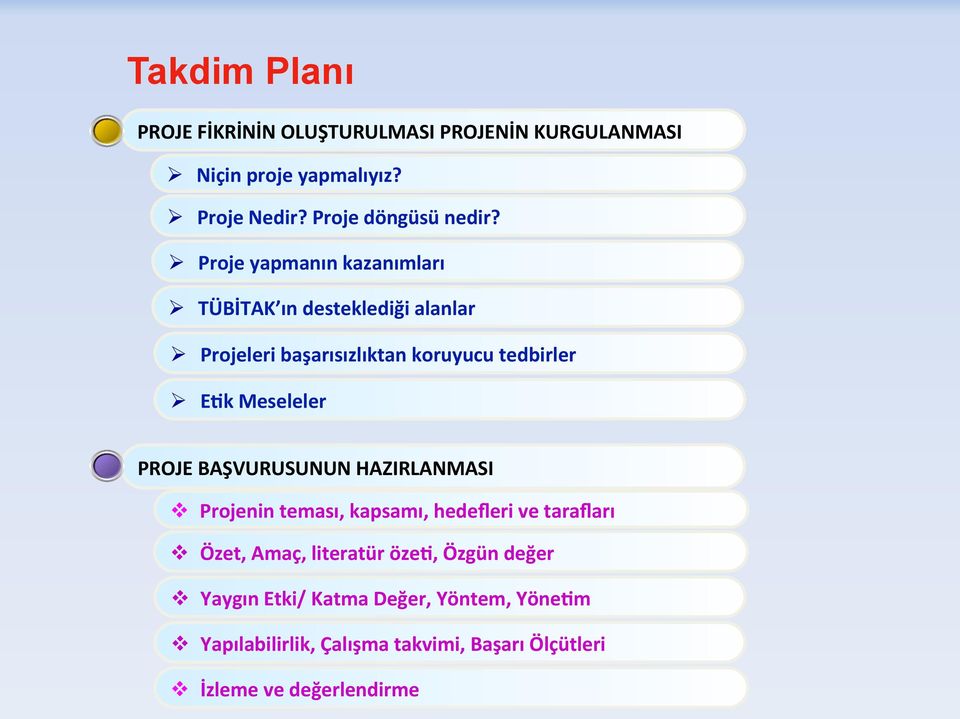 Takdim Planı

PROJE FİKRİNİN OLUŞTURULMASI PROJENİN KURGULANMASI

➢ Niçin proje yapmalıyız?

➢ Proje Nedir? Proje döngüsü nedir?

➢ Proje yapmanın kazanımları

➢ TÜBİTAK'ın desteklediği alanlar

➢ Projeleri başarısızlıktan koruyucu tedbirler

➢ Etik Meseleler

PROJE BAŞVURUSUNUN HAZIRLANMASI

❖ Projenin teması, kapsamı, hedefleri ve tarafları

❖ Özet, Amaç, literatür özeti, Özgün değer

❖ Yaygın Etki/ Katma Değer, Yöntem, Yönetim

❖ Yapılabilirlik, Çalışma takvimi, Başarı Ölçütleri

❖ İzleme ve değerlendirme